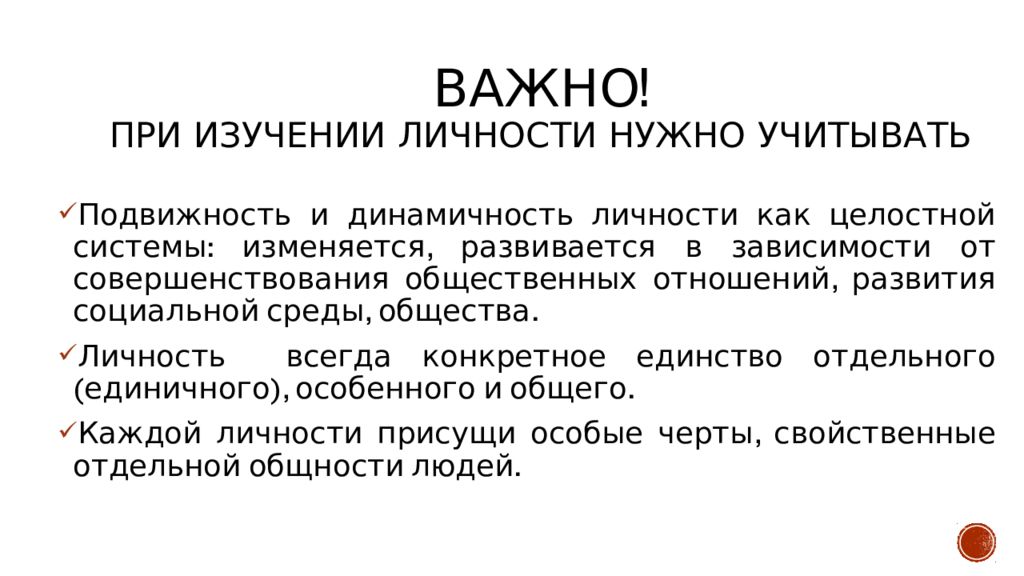 ВАЖНО!
ПРИ ИЗУЧЕНИИ ЛИЧНОСТИ НУЖНО УЧИТЫВАТЬ

✓Подвижность и динамичность личности как целостной системы: изменяется, развивается в зависимости от совершенствования общественных отношений, развития социальной среды, общества.

✓Личность всегда конкретное единство отдельного (единичного), особенного и общего.

✓Каждой личности присущи особые черты, свойственные отдельной общности людей.